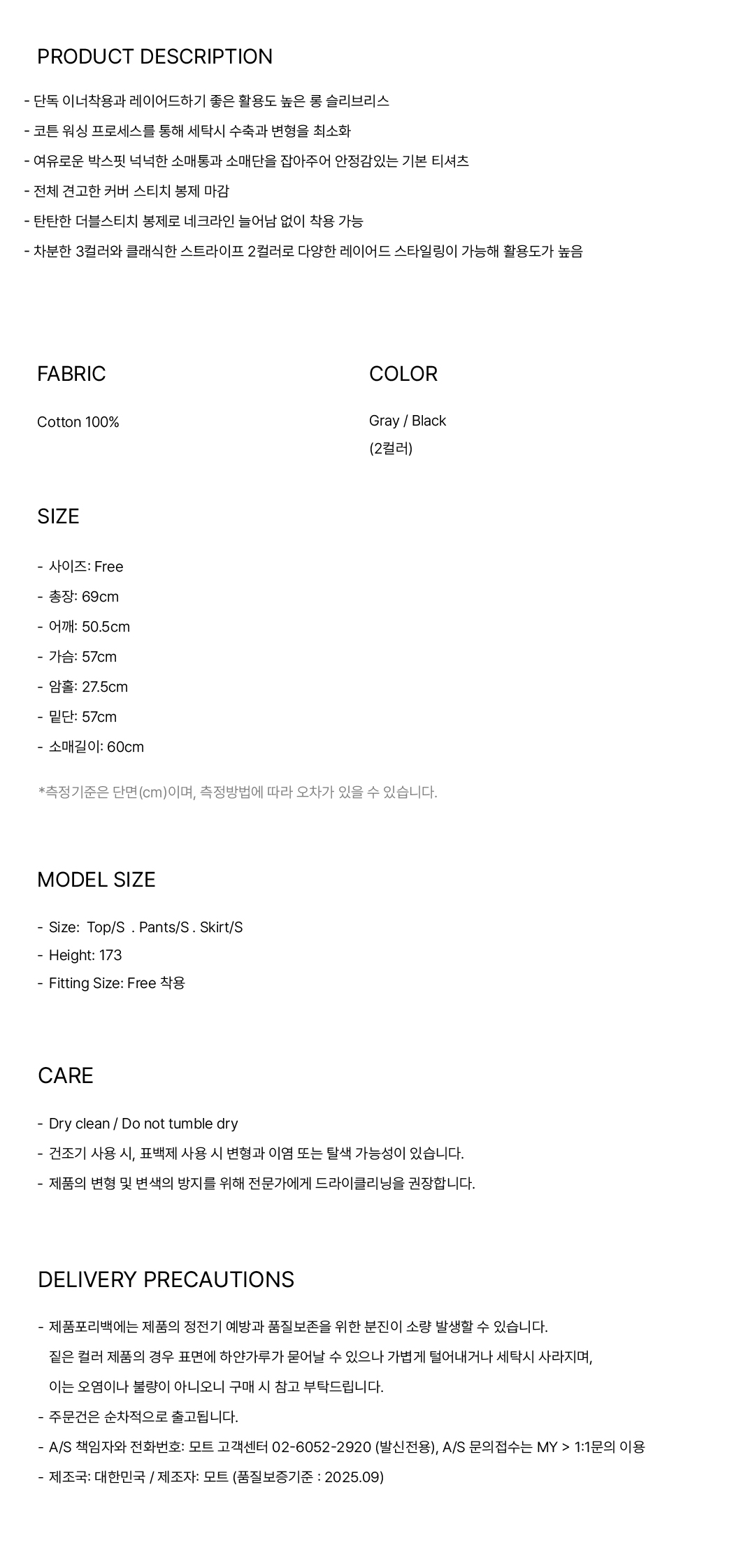 PRODUCT DESCRIPTION

- 단독 이너착용과 레이어드하기 좋은 활용도 높은 롱 슬리브리스
- 코튼 워싱 프로세스를 통해 세탁시 수축과 변형을 최소화
- 여유로운 박스핏 넉넉한 소매통과 소매단을 잡아주어 안정감있는 기본 티셔츠
- 전체 견고한 커버 스티치 봉제 마감
- 탄탄한 더블스티치 봉제로 네크라인 늘어남 없이 착용 가능
- 차분한 3컬러와 클래식한 스트라이프 2컬러로 다양한 레이어드 스타일링이 가능해 활용도가 높음

FABRIC

Cotton 100%

COLOR

Gray / Black
(2컬러)

SIZE

- 사이즈: Free
- 총장: 69cm
- 어깨: 50.5cm
- 가슴: 57cm
- 암홀: 27.5cm
- 밑단: 57cm
- 소매길이: 60cm

*측정기준은 단면(cm)이며, 측정방법에 따라 오차가 있을 수 있습니다.

MODEL SIZE

- Size: Top/S . Pants/S . Skirt/S
- Height: 173
- Fitting Size: Free 착용

CARE

- Dry clean / Do not tumble dry
- 건조기 사용 시, 표백제 사용 시 변형과 이염 또는 탈색 가능성이 있습니다.
- 제품의 변형 및 변색의 방지를 위해 전문가에게 드라이클리닝을 권장합니다.

DELIVERY PRECAUTIONS

- 제품포리백에는 제품의 정전기 예방과 품질보존을 위한 분진이 소량 발생할 수 있습니다.
짙은 컬러 제품의 경우 표면에 하얀가루가 묻어날 수 있으나 가볍게 털어내거나 세탁시 사라지며,
이는 오염이나 불량이 아니오니 구매 시 참고 부탁드립니다.
- 주문건은 순차적으로 출고됩니다.
- A/S 책임자와 전화번호: 모트 고객센터 02-6052-2920 (발신전용), A/S 문의접수는 MY > 1:1문의 이용
- 제조국: 대한민국 / 제조자: 모트 (품질보증기준 : 2025.09)